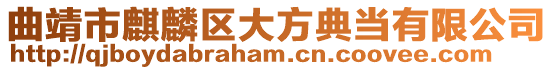 曲靖市麒麟区大方典当有限公司
http://qjboydabraham.cn.coovee.com